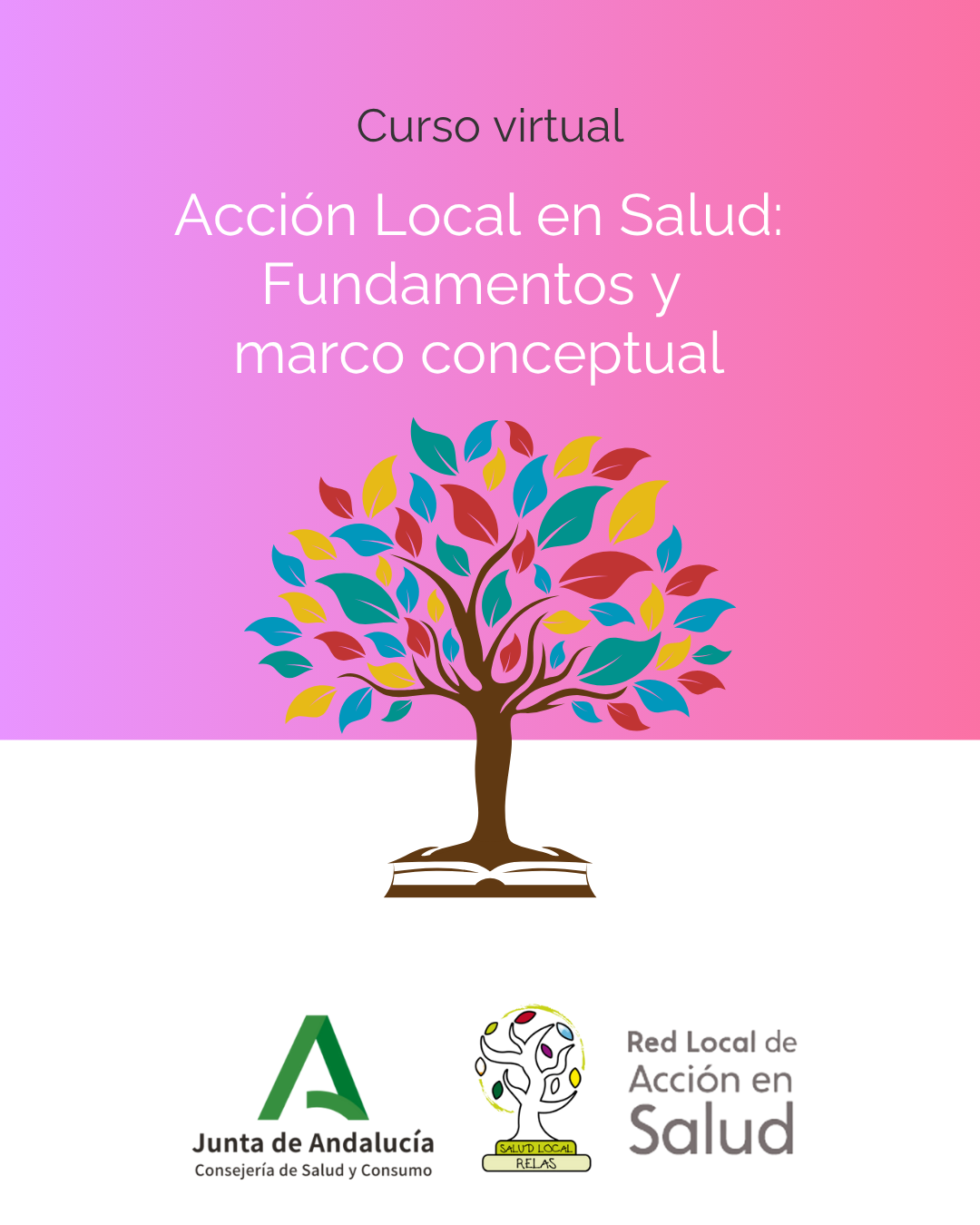 Curso virtual

Acción Local en Salud: Fundamentos y marco conceptual

Junta de Andalucía
Consejería de Salud y Consumo

SALUD LOCAL
RELAS

Red Local de
Acción en
Salud